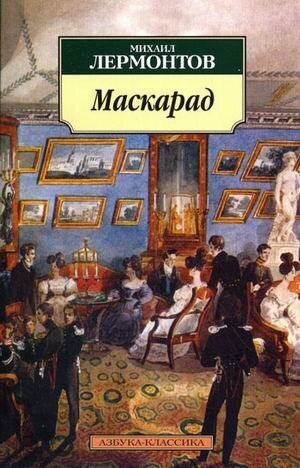 МИХАИЛ
ЛЕРМОНТОВ

Маскарад

АЗБУКА-КЛАССИКА